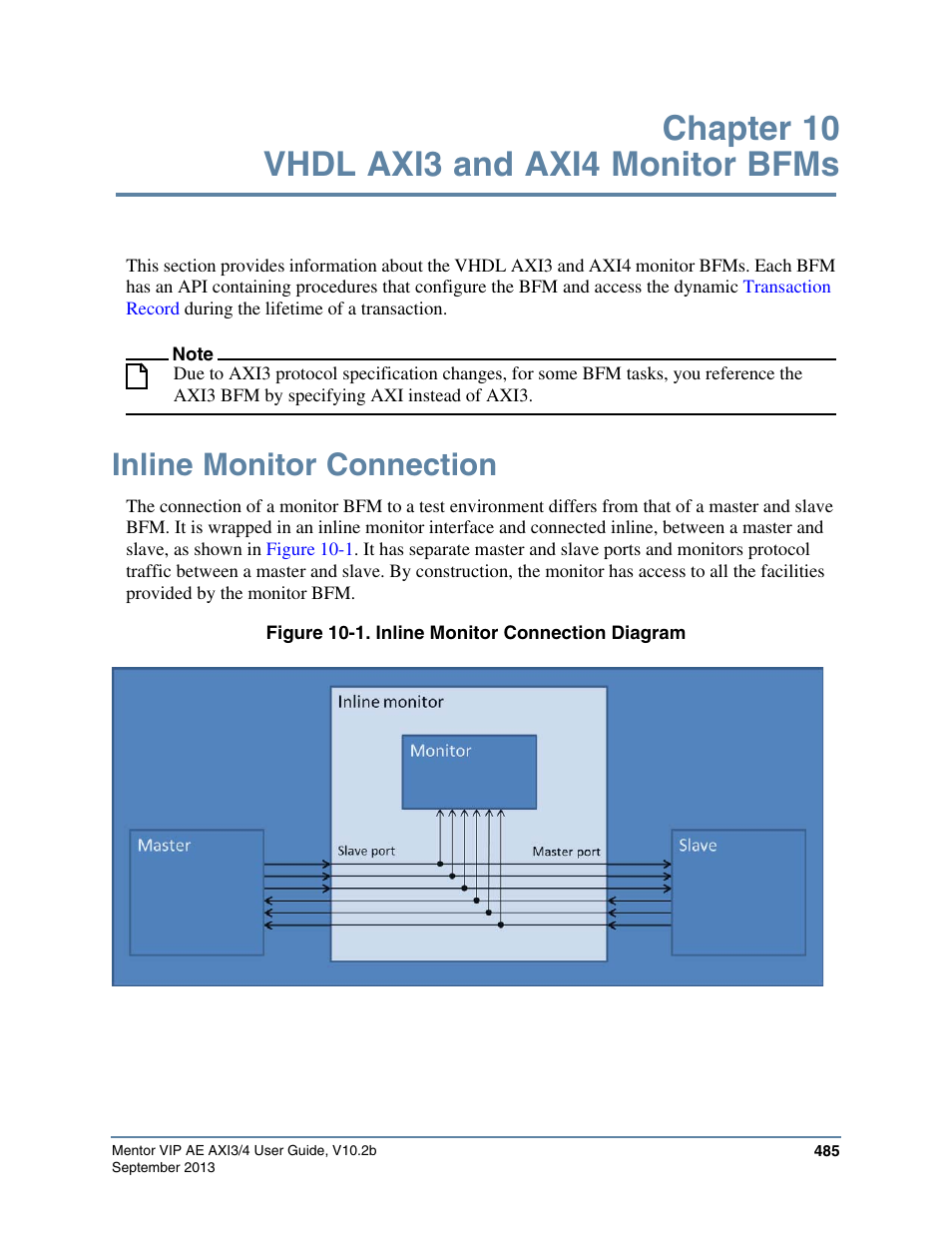 Chapter 10
VHDL AXI3 and AXI4 Monitor BFMs

This section provides information about the VHDL AXI3 and AXI4 monitor BFMs. Each BFM has an API containing procedures that configure the BFM and access the dynamic Transaction Record during the lifetime of a transaction.

Note
Due to AXI3 protocol specification changes, for some BFM tasks, you reference the AXI3 BFM by specifying AXI instead of AXI3.

Inline Monitor Connection

The connection of a monitor BFM to a test environment differs from that of a master and slave BFM. It is wrapped in an inline monitor interface and connected inline, between a master and slave, as shown in Figure 10-1. It has separate master and slave ports and monitors protocol traffic between a master and slave. By construction, the monitor has access to all the facilities provided by the monitor BFM.

Figure 10-1. Inline Monitor Connection Diagram

Inline monitor
Monitor
Master
Slave port
Master port
Slave

Mentor VIP AE AXI3/4 User Guide, V10.2b
September 2013
485